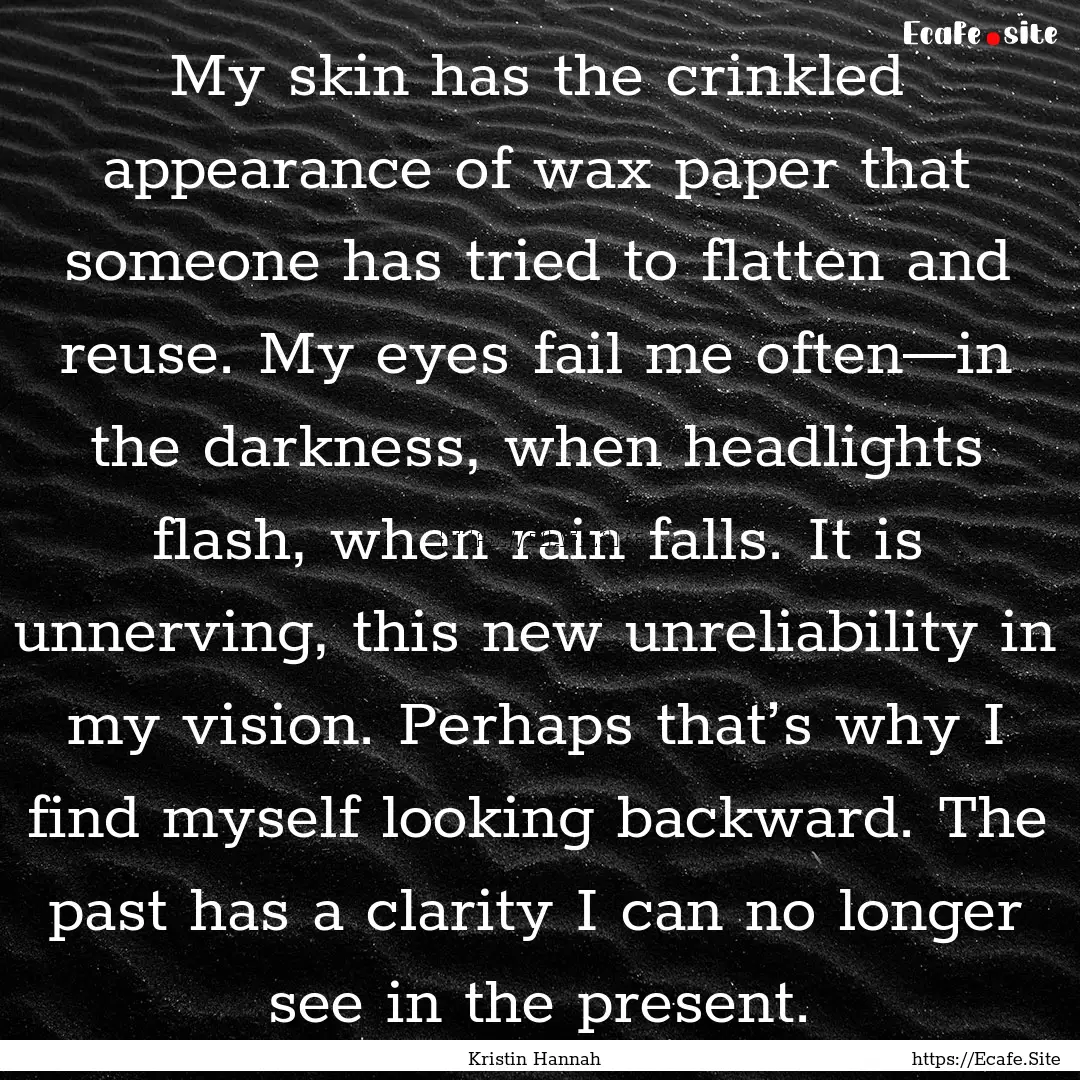 Ecafe.site

My skin has the crinkled appearance of wax paper that someone has tried to flatten and reuse. My eyes fail me often—in the darkness, when headlights flash, when rain falls. It is unnerving, this new unreliability in my vision. Perhaps that’s why I find myself looking backward. The past has a clarity I can no longer see in the present.

Kristin Hannah

https://Ecafe.Site